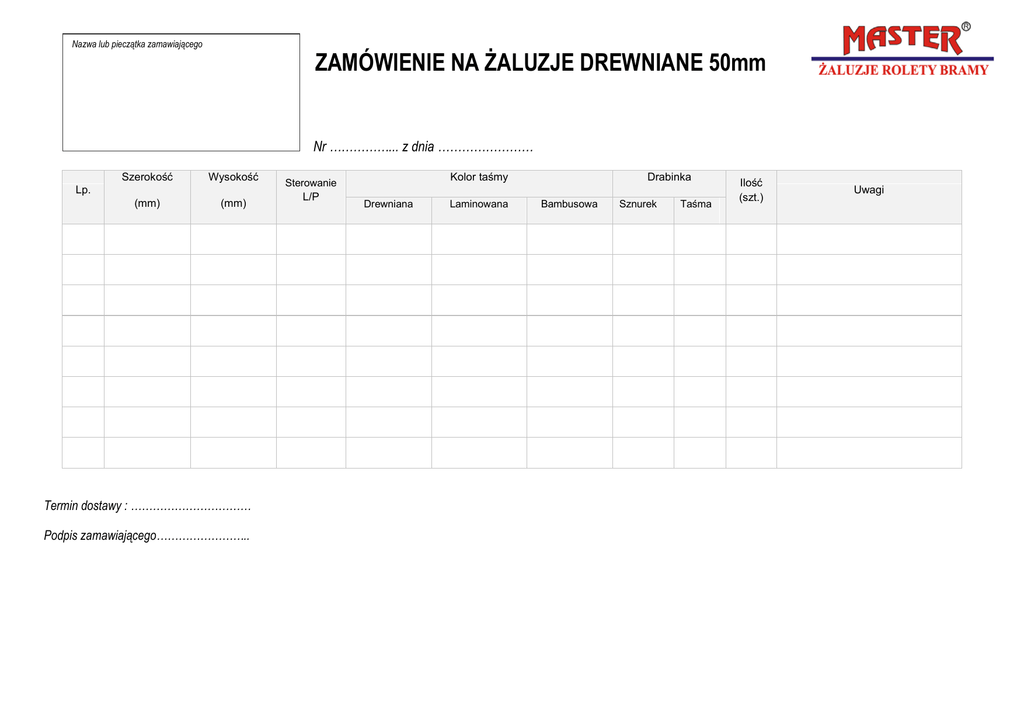 Nazwa lub pieczątka zamawiającego

ZAMÓWIENIE NA ŻALUZJE DREWNIANE 50mm

MASTER®
ŻALUZJE ROLETY BRAMY

Nr ____ z dnia ____

| Lp. | Szerokość (mm) | Wysokość (mm) | Sterowanie L/P | Kolor taśmy | | | Drabinka | | Ilość (szt.) | Uwagi |
|---|---|---|---|---|---|---|---|---|---|---|
| | | | | Drewniana | Laminowana | Bambusowa | Sznurek | Taśma | | |
| | | | | | | | | | | |
| | | | | | | | | | | |
| | | | | | | | | | | |
| | | | | | | | | | | |
| | | | | | | | | | | |
| | | | | | | | | | | |
| | | | | | | | | | | |
| | | | | | | | | | | |

Termin dostawy : ____

Podpis zamawiającego____